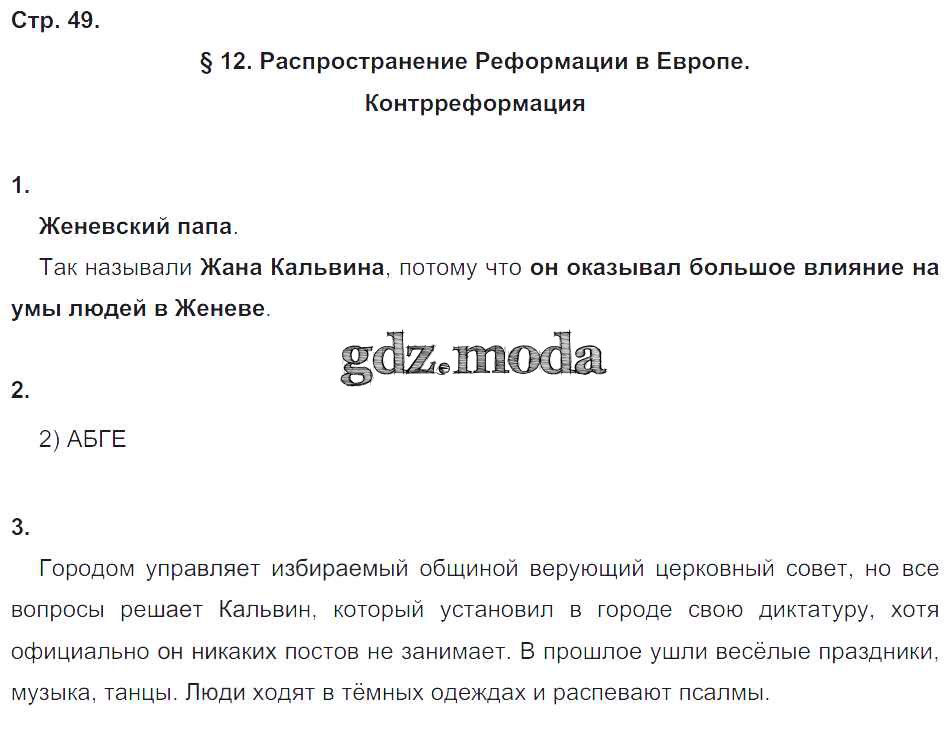 Стр. 49.

§ 12. Распространение Реформации в Европе. Контрреформация

1.

Женевский папа.

Так называли Жана Кальвина, потому что он оказывал большое влияние на умы людей в Женеве.

gdz.moda

2.

2) АБГЕ

3.

Городом управляет избираемый общиной верующий церковный совет, но все вопросы решает Кальвин, который установил в городе свою диктатуру, хотя официально он никаких постов не занимает. В прошлое ушли весёлые праздники, музыка, танцы. Люди ходят в тёмных одеждах и распевают псалмы.